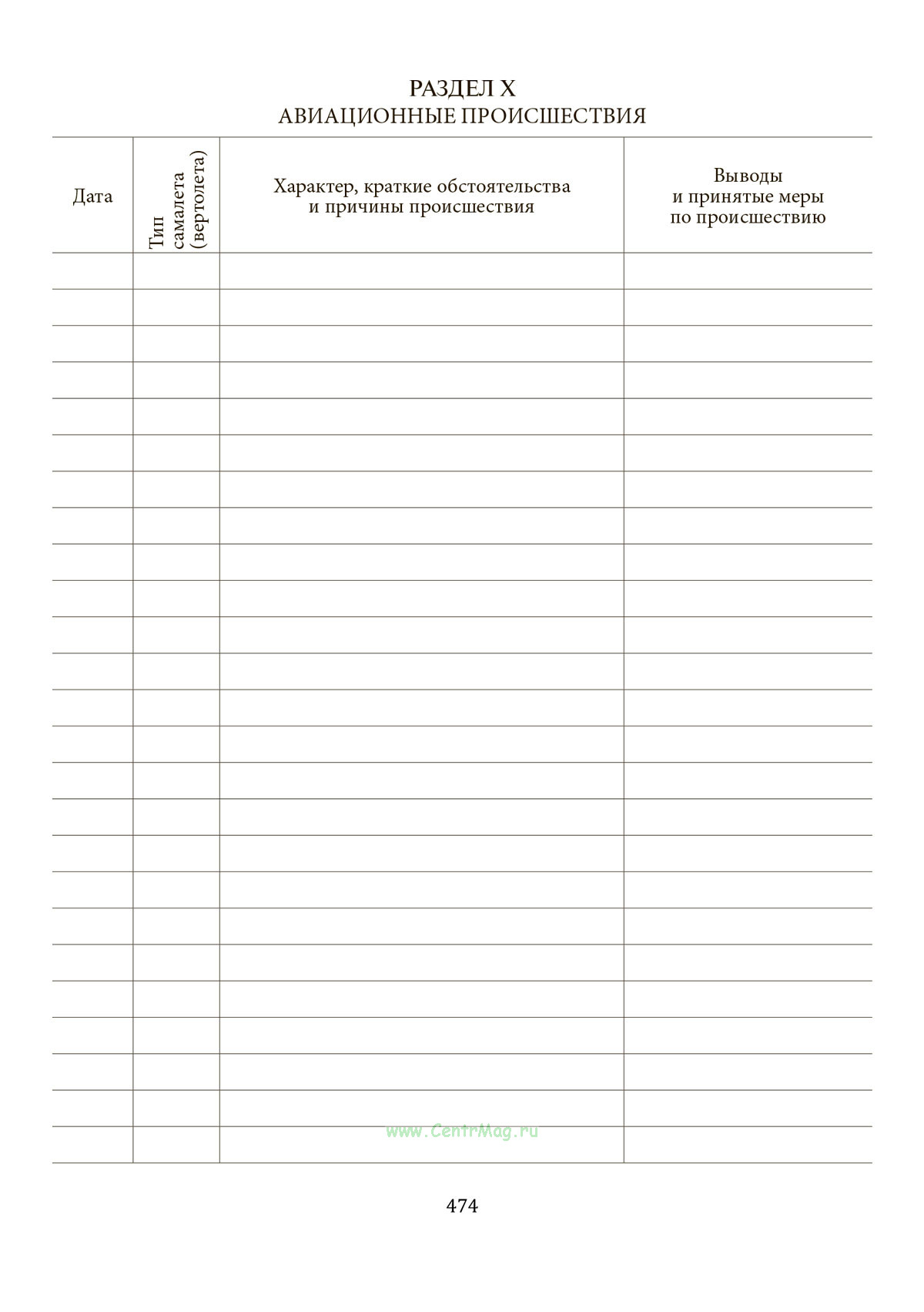 РАЗДЕЛ X
АВИАЦИОННЫЕ ПРОИСШЕСТВИЯ

| Дата | Тип самалета (вертолета) | Характер, краткие обстоятельства и причины происшествия | Выводы и принятые меры по происшествию |
|---|---|---|---|
| | | | |
| | | | |
| | | | |
| | | | |
| | | | |
| | | | |
| | | | |
| | | | |
| | | | |
| | | | |
| | | | |
| | | | |
| | | | |
| | | | |
| | | | |
| | | | |
| | | | |
| | | | |
| | | | |
| | | | |
| | | | |
| | | | |
| | | | |
| | | | |
| | | | |

474

www.CentrMag.ru